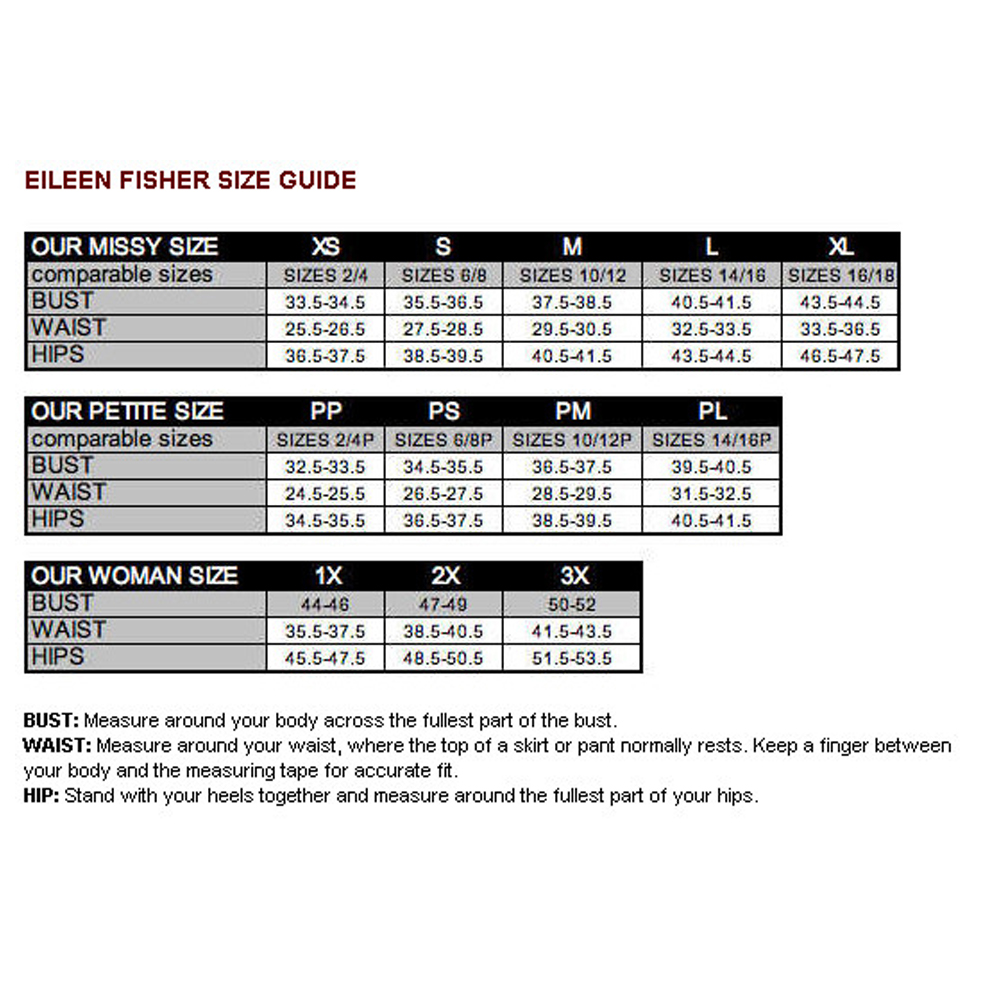 EILEEN FISHER SIZE GUIDE

| OUR MISSY SIZE | XS | S | M | L | XL |
|---|---|---|---|---|---|
| comparable sizes | SIZES 2/4 | SIZES 6/8 | SIZES 10/12 | SIZES 14/16 | SIZES 16/18 |
| BUST | 33.5-34.5 | 35.5-36.5 | 37.5-38.5 | 40.5-41.5 | 43.5-44.5 |
| WAIST | 25.5-26.5 | 27.5-28.5 | 29.5-30.5 | 32.5-33.5 | 33.5-36.5 |
| HIPS | 36.5-37.5 | 38.5-39.5 | 40.5-41.5 | 43.5-44.5 | 46.5-47.5 |

| OUR PETITE SIZE | PP | PS | PM | PL |
|---|---|---|---|---|
| comparable sizes | SIZES 2/4P | SIZES 6/8P | SIZES 10/12P | SIZES 14/16P |
| BUST | 32.5-33.5 | 34.5-35.5 | 36.5-37.5 | 39.5-40.5 |
| WAIST | 24.5-25.5 | 26.5-27.5 | 28.5-29.5 | 31.5-32.5 |
| HIPS | 34.5-35.5 | 36.5-37.5 | 38.5-39.5 | 40.5-41.5 |

| OUR WOMAN SIZE | 1X | 2X | 3X |
|---|---|---|---|
| BUST | 44-46 | 47-49 | 50-52 |
| WAIST | 35.5-37.5 | 38.5-40.5 | 41.5-43.5 |
| HIPS | 45.5-47.5 | 48.5-50.5 | 51.5-53.5 |

BUST: Measure around your body across the fullest part of the bust.
WAIST: Measure around your waist, where the top of a skirt or pant normally rests. Keep a finger between your body and the measuring tape for accurate fit.
HIP: Stand with your heels together and measure around the fullest part of your hips.